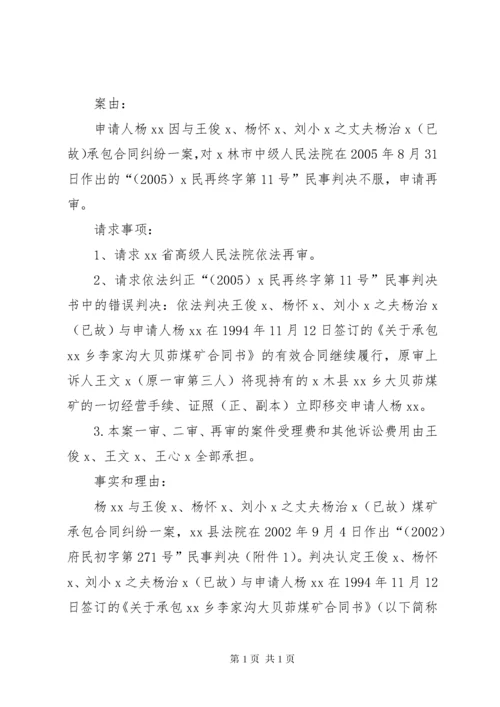 案由：

申请人杨xx因与王俊x、杨怀x、刘小x之丈夫杨治x（已故）承包合同纠纷一案，对x林市中级人民法院在2005年8月31日作出的“（2005）x民再终字第11号”民事判决不服，申请再审。

请求事项：

1、请求xx省高级人民法院依法再审。

2、请求依法纠正“（2005）x民再终字第11号”民事判决书中的错误判决：依法判决王俊x、杨怀x、刘小x之夫杨治x（已故）与申请人杨xx在1994年11月12日签订的《关于承包xx乡李家沟大贝茆煤矿合同书》的有效合同继续履行，原审上诉人王文x（原一审第三人）将现持有的x木县xx乡大贝茆煤矿的一切经营手续、证照（正、副本）立即移交申请人杨xx。

3.本案一审、二审、再审的案件受理费和其他诉讼费用由王俊x、王文x、王心x全部承担。

事实和理由：

杨xx与王俊x、杨怀x、刘小x之丈夫杨治x（已故）煤矿承包合同纠纷一案，xx县法院在2002年9月4日作出“（2002）府民初字第271号”民事判决（附件1）。判决认定王俊x、杨怀x、刘小x之夫杨治x（已故）与申请人杨xx在1994年11月12日签订的《关于承包xx乡李家沟大贝茆煤矿合同书》（以下简称

第1页 共1页